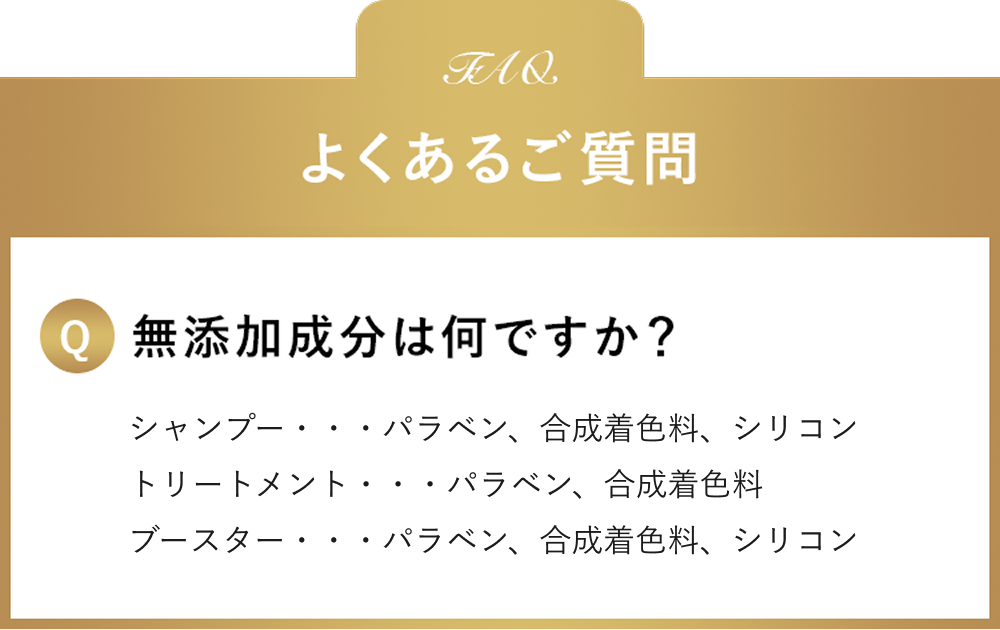 FAQ

よくあるご質問

Q 無添加成分は何ですか？

シャンプー・・・パラベン、合成着色料、シリコン
トリートメント・・・パラベン、合成着色料
ブースター・・・パラベン、合成着色料、シリコン